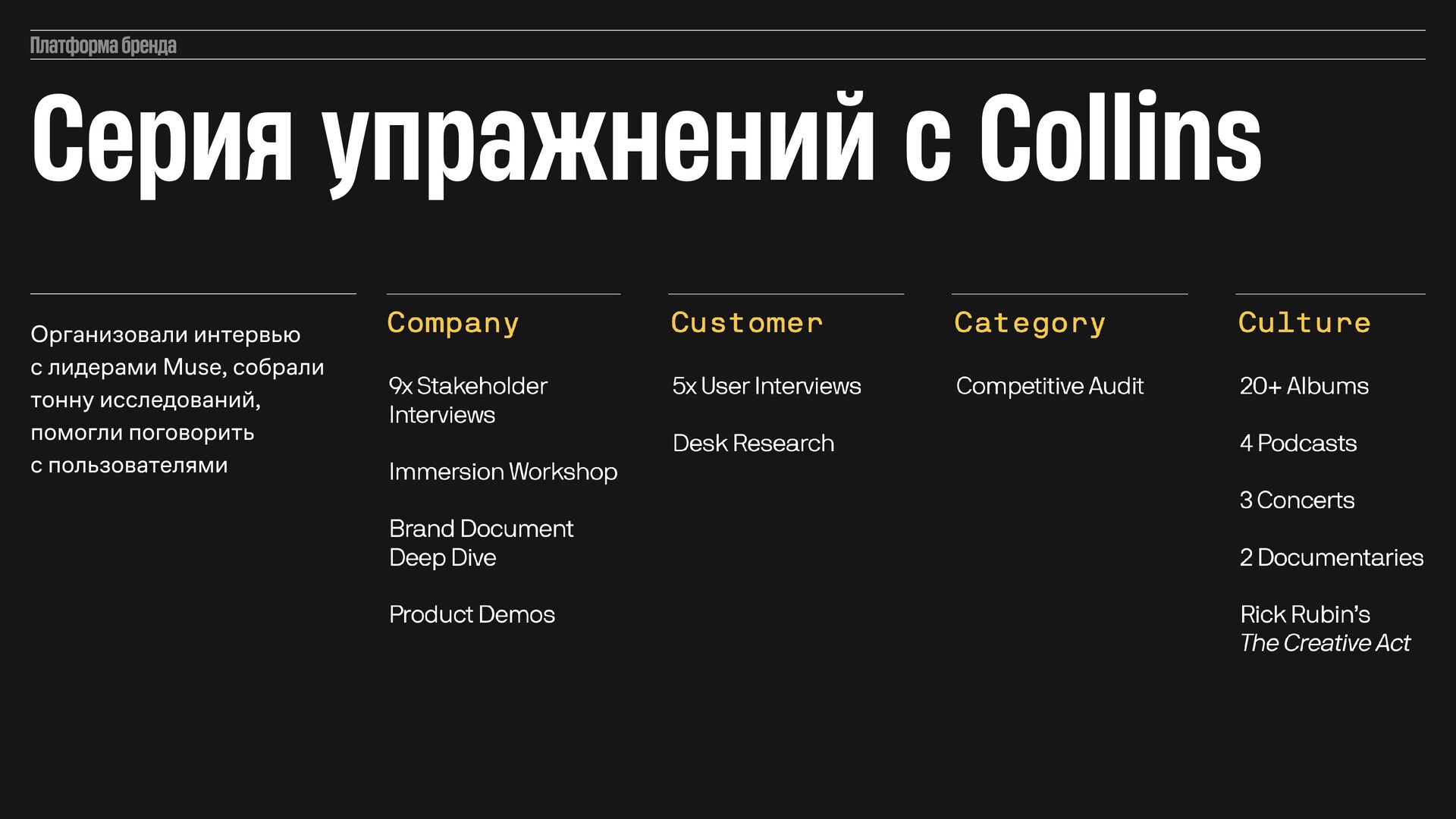 Платформа бренда

Серия упражнений с Collins

Организовали интервью с лидерами Muse, собрали тонну исследований, помогли поговорить с пользователями

Company

9x Stakeholder Interviews

Immersion Workshop

Brand Document Deep Dive

Product Demos

Customer

5x User Interviews

Desk Research

Category

Competitive Audit

Culture

20+ Albums

4 Podcasts

3 Concerts

2 Documentaries

Rick Rubin's The Creative Act